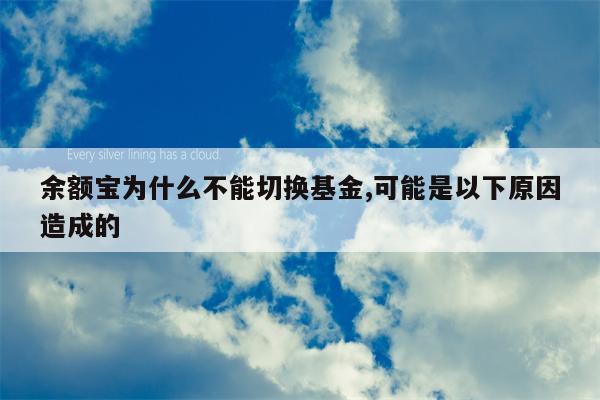 Every silver lining has a cloud.

余额宝为什么不能切换基金,可能是以下原因造成的